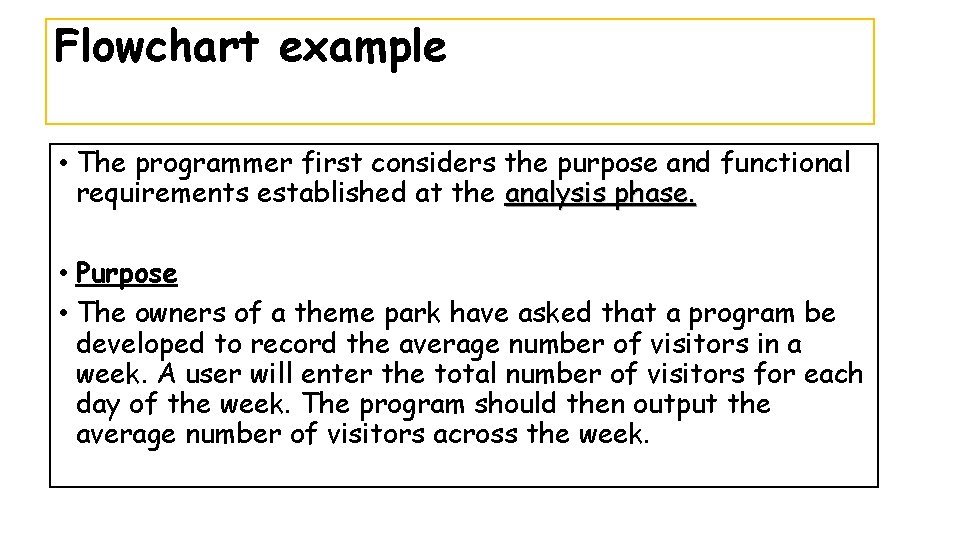 Flowchart example

• The programmer first considers the purpose and functional requirements established at the analysis phase.

• Purpose

• The owners of a theme park have asked that a program be developed to record the average number of visitors in a week. A user will enter the total number of visitors for each day of the week. The program should then output the average number of visitors across the week.